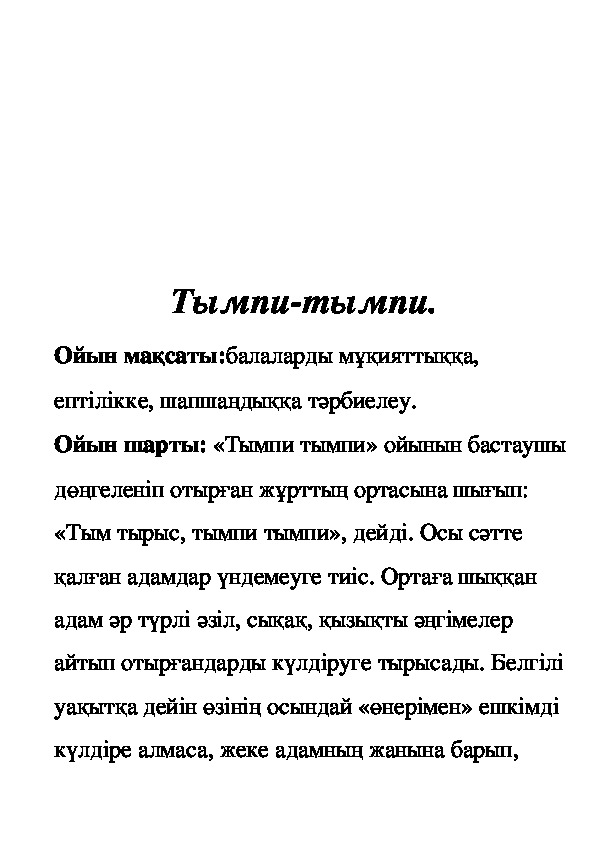 Тымпи-тымпи.

Ойын мақсаты:балаларды мұқияттыққа, ептілікке, шапшаңдыққа тәрбиелеу.

Ойын шарты: «Тымпи тымпи» ойынын бастаушы дөңгеленіп отырған жұрттың ортасына шығып: «Тым тырыс, тымпи тымпи», дейді. Осы сәтте қалған адамдар үндемеуге тиіс. Ортаға шыққан адам әр түрлі әзіл, сықақ, қызықты әңгімелер айтып отырғандарды күлдіруге тырысады. Белгілі уақытқа дейін өзінің осындай «өнерімен» ешкімді күлдіре алмаса, жеке адамның жанына барып,